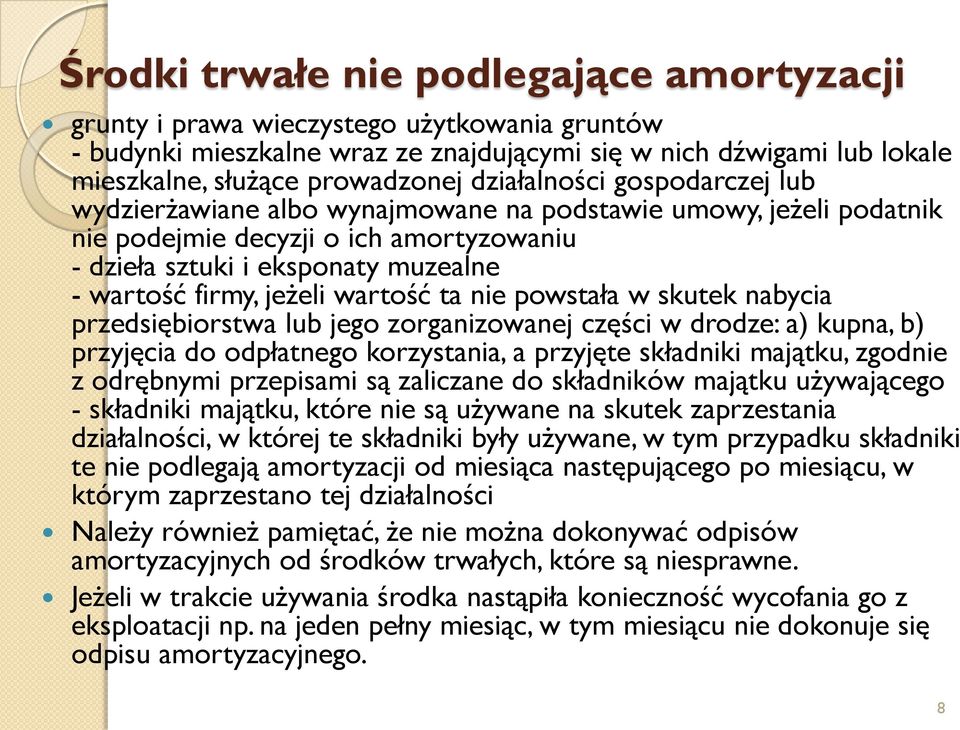 Środki trwałe nie podlegające amortyzacji

grunty i prawa wieczystego użytkowania gruntów
- budynki mieszkalne wraz ze znajdującymi się w nich dźwigami lub lokale mieszkalne, służące prowadzonej działalności gospodarczej lub wydzierżawiane albo wynajmowane na podstawie umowy, jeżeli podatnik nie podejmie decyzji o ich amortyzowaniu
- dzieła sztuki i eksponaty muzealne
- wartość firmy, jeżeli wartość ta nie powstała w skutek nabycia przedsiębiorstwa lub jego zorganizowanej części w drodze: a) kupna, b) przyjęcia do odpłatnego korzystania, a przyjęte składniki majątku, zgodnie z odrębnymi przepisami są zaliczane do składników majątku używającego
- składniki majątku, które nie są używane na skutek zaprzestania działalności, w której te składniki były używane, w tym przypadku składniki te nie podlegają amortyzacji od miesiąca następującego po miesiącu, w którym zaprzestano tej działalności

Należy również pamiętać, że nie można dokonywać odpisów amortyzacyjnych od środków trwałych, które są niesprawne.

Jeżeli w trakcie używania środka nastąpiła konieczność wycofania go z eksploatacji np. na jeden pełny miesiąc, w tym miesiącu nie dokonuje się odpisu amortyzacyjnego.

8